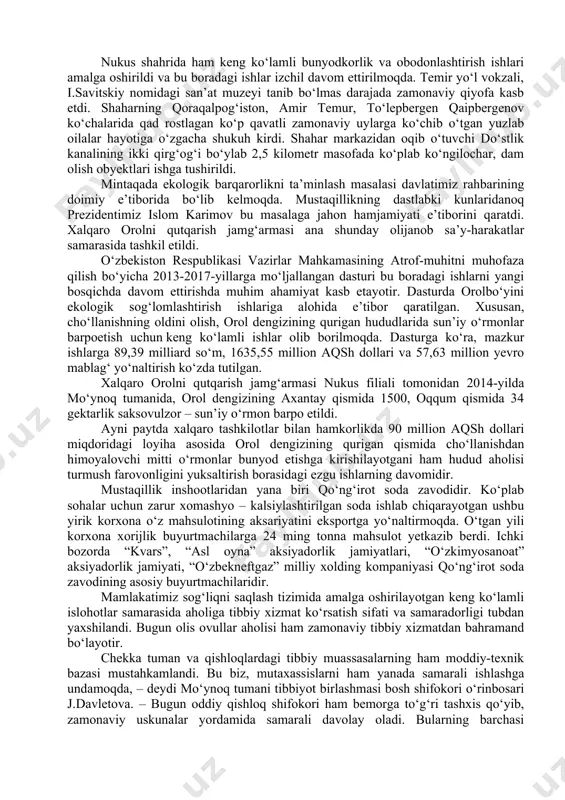 Nukus shahrida ham keng ko‘lamli bunyodkorlik va obodonlashtirish ishlari amalga oshirildi va bu boradagi ishlar izchil davom ettirilmoqda. Temir yo‘l vokzali, I.Savitskiy nomidagi san’at muzeyi tanib bo‘lmas darajada zamonaviy qiyofa kasb etdi. Shaharning Qoraqalpog‘iston, Amir Temur, To‘lepbergen Qaipbergenov ko‘chalarida qad rostlagan ko‘p qavatli zamonaviy uylarga ko‘chib o‘tgan yuzlab oilalar hayotiga o‘zgacha shukuh kirdi. Shahar markazidan oqib o‘tuvchi Do‘stlik kanalining ikki qirg‘og‘i bo‘ylab 2,5 kilometr masofada ko‘plab ko‘ngilochar, dam olish obyektlari ishga tushirildi.

Mintaqada ekologik barqarorlikni ta’minlash masalasi davlatimiz rahbarining doimiy e’tiborida bo‘lib kelmoqda. Mustaqillikning dastlabki kunlaridanoq Prezidentimiz Islom Karimov bu masalaga jahon hamjamiyati e’tiborini qaratdi. Xalqaro Orolni qutqarish jamg‘armasi ana shunday olijanob sa’y-harakatlar samarasida tashkil etildi.

O‘zbekiston Respublikasi Vazirlar Mahkamasining Atrof-muhitni muhofaza qilish bo‘yicha 2013-2017-yillarga mo‘ljallangan dasturi bu boradagi ishlarni yangi bosqichda davom ettirishda muhim ahamiyat kasb etayotir. Dasturda Orolbo‘yini ekologik sog‘lomlashtirish ishlariga alohida e’tibor qaratilgan. Xususan, cho‘llanishning oldini olish, Orol dengizining qurigan hududlarida sun’iy o‘rmonlar barpoetish uchun keng ko‘lamli ishlar olib borilmoqda. Dasturga ko‘ra, mazkur ishlarga 89,39 milliard so‘m, 1635,55 million AQSh dollari va 57,63 million yevro mablag‘ yo‘naltirish ko‘zda tutilgan.

Xalqaro Orolni qutqarish jamg‘armasi Nukus filiali tomonidan 2014-yilda Mo‘ynoq tumanida, Orol dengizining Axantay qismida 1500, Oqqum qismida 34 gektarlik saksovulzor – sun’iy o‘rmon barpo etildi.

Ayni paytda xalqaro tashkilotlar bilan hamkorlikda 90 million AQSh dollari miqdoridagi loyiha asosida Orol dengizining qurigan qismida cho‘llanishdan himoyalovchi mitti o‘rmonlar bunyod etishga kirishilayotgani ham hudud aholisi turmush farovonligini yuksaltirish borasidagi ezgu ishlarning davomidir.

Mustaqillik inshootlaridan yana biri Qo‘ng‘irot soda zavodidir. Ko‘plab sohalar uchun zarur xomashyo – kalsiylashtirilgan soda ishlab chiqarayotgan ushbu yirik korxona o‘z mahsulotining aksariyatini eksportga yo‘naltirmoqda. O‘tgan yili korxona xorijlik buyurtmachilarga 24 ming tonna mahsulot yetkazib berdi. Ichki bozorda “Kvars”, “Asl oyna” aksiyadorlik jamiyatlari, “O‘zkimyosanoat” aksiyadorlik jamiyati, “O‘zbekneftgaz” milliy xolding kompaniyasi Qo‘ng‘irot soda zavodining asosiy buyurtmachilaridir.

Mamlakatimiz sog‘liqni saqlash tizimida amalga oshirilayotgan keng ko‘lamli islohotlar samarasida aholiga tibbiy xizmat ko‘rsatish sifati va samaradorligi tubdan yaxshilandi. Bugun olis ovullar aholisi ham zamonaviy tibbiy xizmatdan bahramand bo‘layotir.

Chekka tuman va qishloqlardagi tibbiy muassasalarning ham moddiy-texnik bazasi mustahkamlandi. Bu biz, mutaxassislarni ham yanada samarali ishlashga undamoqda, – deydi Mo‘ynoq tumani tibbiyot birlashmasi bosh shifokori o‘rinbosari J.Davletova. – Bugun oddiy qishloq shifokori ham bemorga to‘g‘ri tashxis qo‘yib, zamonaviy uskunalar yordamida samarali davolay oladi. Bularning barchasi